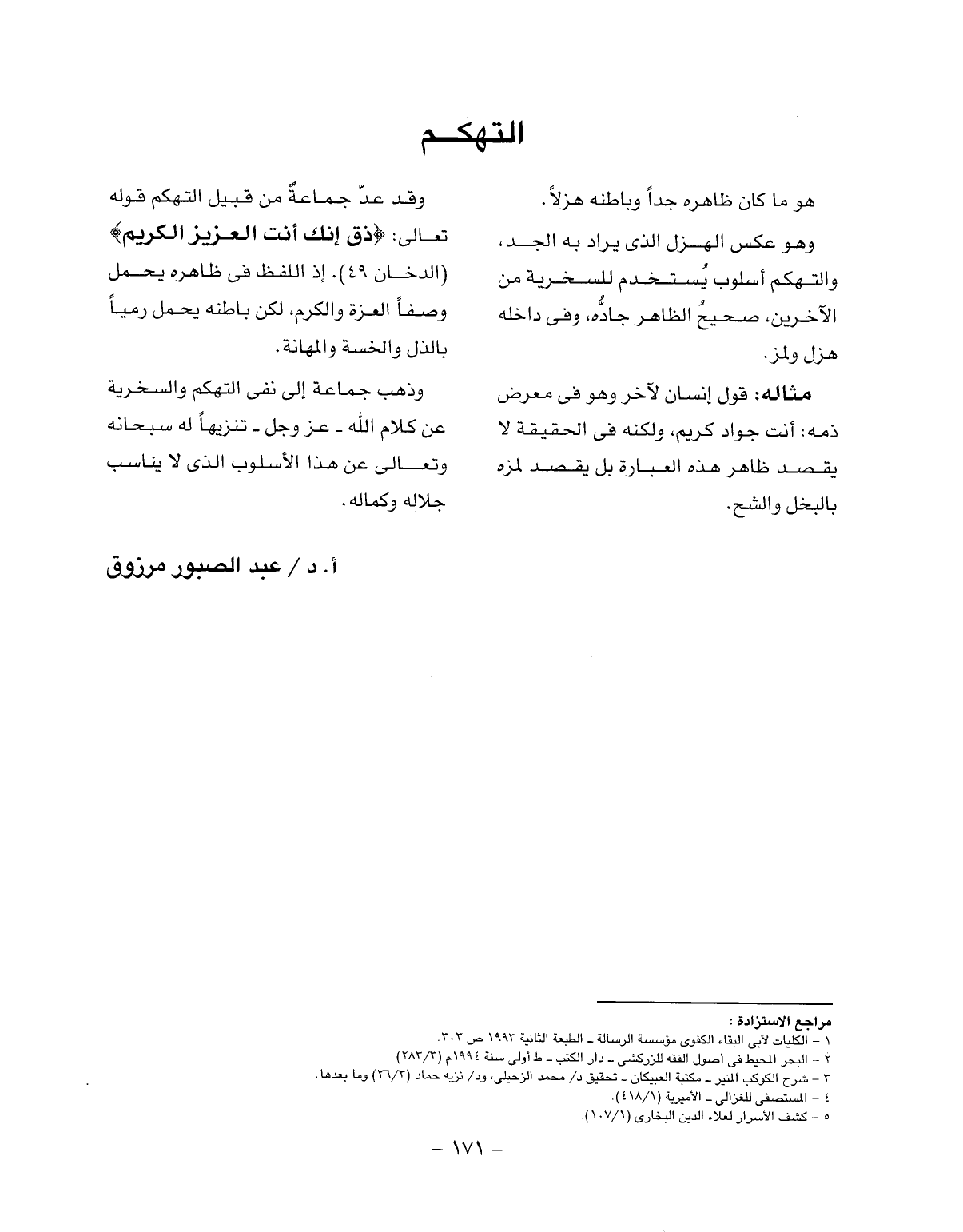 التهكم

هو ما كان ظاهره جداً وباطنه هزلاً.

وهو عكس الهزل الذى يراد به الجد، والتهكم أسلوب يُستخدم للسخرية من الآخرين، صحيحُ الظاهر جادُّه، وفى داخله هزل ولمز.

مثاله: قول إنسان لآخر وهو فى معرض ذمه: أنت جواد كريم، ولكنه فى الحقيقة لا يقصد ظاهر هذه العبارة بل يقصد لمزه بالبخل والشح.

وقد عدّ جماعةٌ من قبيل التهكم قوله تعالى: ﴿ذق إنك أنت العزيز الكريم﴾ (الدخان ٤٩). إذ اللفظ فى ظاهره يحمل وصفاً العزة والكرم، لكن باطنه يحمل رمياً بالذل والخسة والمهانة.

وذهب جماعة إلى نفى التهكم والسخرية عن كلام الله ـ عز وجل ـ تنزيهاً له سبحانه وتعالى عن هذا الأسلوب الذى لا يناسب جلاله وكماله.

أ. د / عبد الصبور مرزوق

مراجع الاستزادة :
١ - الكليات لأبى البقاء الكفوى مؤسسة الرسالة ـ الطبعة الثانية ١٩٩٣ ص ٣٠٣.
٢ - البحر المحيط فى أصول الفقه للزركشى ـ دار الكتب ـ ط أولى سنة ١٩٩٤م (٢٨٣/٣).
٣ - شرح الكوكب المنير ـ مكتبة العبيكان ـ تحقيق د/ محمد الزحيلى، ود/ نزيه حماد (٢٦/٣) وما بعدها.
٤ - المستصفى للغزالى ـ الأميرية (٤١٨/١).
٥ - كشف الأسرار لعلاء الدين البخارى (١٠٧/١).

- ١٧١ -